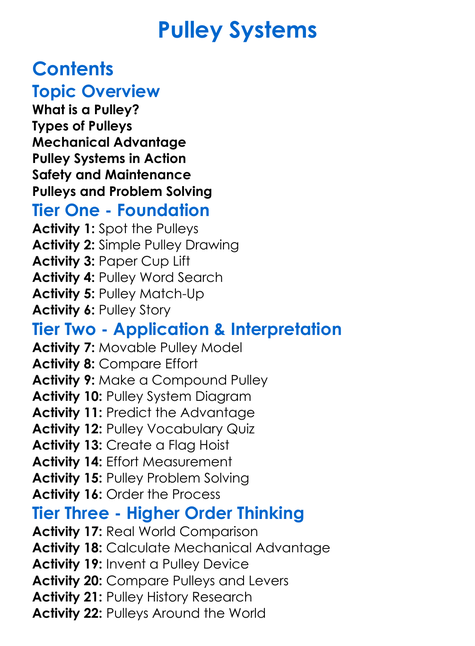 Pulley Systems

Contents

Topic Overview

What is a Pulley?
Types of Pulleys
Mechanical Advantage
Pulley Systems in Action
Safety and Maintenance
Pulleys and Problem Solving

Tier One - Foundation

Activity 1: Spot the Pulleys
Activity 2: Simple Pulley Drawing
Activity 3: Paper Cup Lift
Activity 4: Pulley Word Search
Activity 5: Pulley Match-Up
Activity 6: Pulley Story

Tier Two - Application & Interpretation

Activity 7: Movable Pulley Model
Activity 8: Compare Effort
Activity 9: Make a Compound Pulley
Activity 10: Pulley System Diagram
Activity 11: Predict the Advantage
Activity 12: Pulley Vocabulary Quiz
Activity 13: Create a Flag Hoist
Activity 14: Effort Measurement
Activity 15: Pulley Problem Solving
Activity 16: Order the Process

Tier Three - Higher Order Thinking

Activity 17: Real World Comparison
Activity 18: Calculate Mechanical Advantage
Activity 19: Invent a Pulley Device
Activity 20: Compare Pulleys and Levers
Activity 21: Pulley History Research
Activity 22: Pulleys Around the World